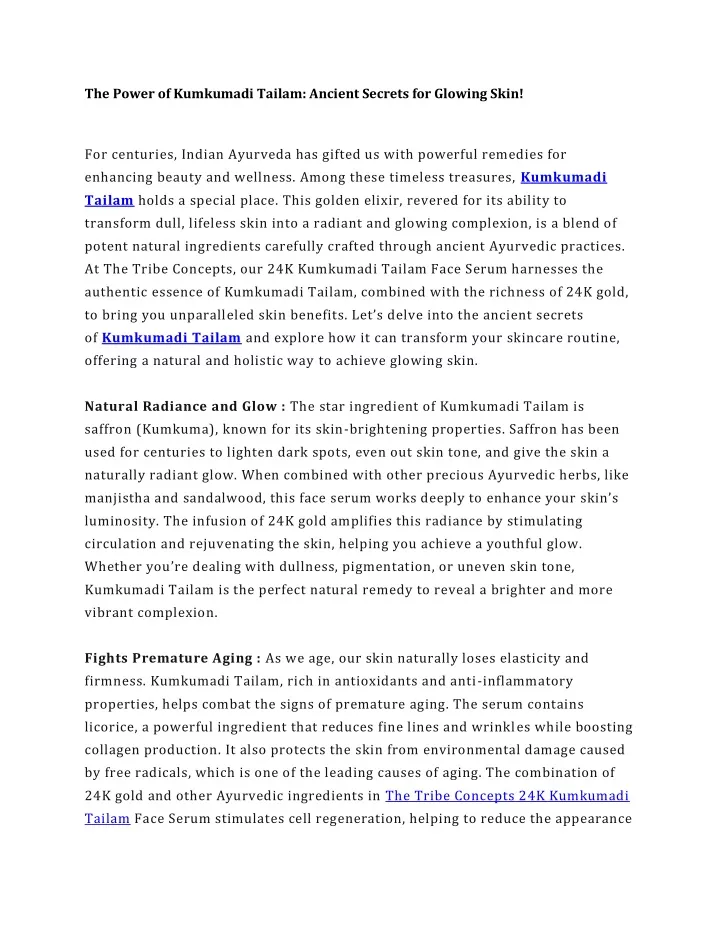 The Power of Kumkumadi Tailam: Ancient Secrets for Glowing Skin!

For centuries, Indian Ayurveda has gifted us with powerful remedies for enhancing beauty and wellness. Among these timeless treasures, Kumkumadi Tailam holds a special place. This golden elixir, revered for its ability to transform dull, lifeless skin into a radiant and glowing complexion, is a blend of potent natural ingredients carefully crafted through ancient Ayurvedic practices. At The Tribe Concepts, our 24K Kumkumadi Tailam Face Serum harnesses the authentic essence of Kumkumadi Tailam, combined with the richness of 24K gold, to bring you unparalleled skin benefits. Let's delve into the ancient secrets of Kumkumadi Tailam and explore how it can transform your skincare routine, offering a natural and holistic way to achieve glowing skin.

Natural Radiance and Glow : The star ingredient of Kumkumadi Tailam is saffron (Kumkuma), known for its skin-brightening properties. Saffron has been used for centuries to lighten dark spots, even out skin tone, and give the skin a naturally radiant glow. When combined with other precious Ayurvedic herbs, like manjistha and sandalwood, this face serum works deeply to enhance your skin's luminosity. The infusion of 24K gold amplifies this radiance by stimulating circulation and rejuvenating the skin, helping you achieve a youthful glow. Whether you're dealing with dullness, pigmentation, or uneven skin tone, Kumkumadi Tailam is the perfect natural remedy to reveal a brighter and more vibrant complexion.

Fights Premature Aging : As we age, our skin naturally loses elasticity and firmness. Kumkumadi Tailam, rich in antioxidants and anti-inflammatory properties, helps combat the signs of premature aging. The serum contains licorice, a powerful ingredient that reduces fine lines and wrinkles while boosting collagen production. It also protects the skin from environmental damage caused by free radicals, which is one of the leading causes of aging. The combination of 24K gold and other Ayurvedic ingredients in The Tribe Concepts 24K Kumkumadi Tailam Face Serum stimulates cell regeneration, helping to reduce the appearance